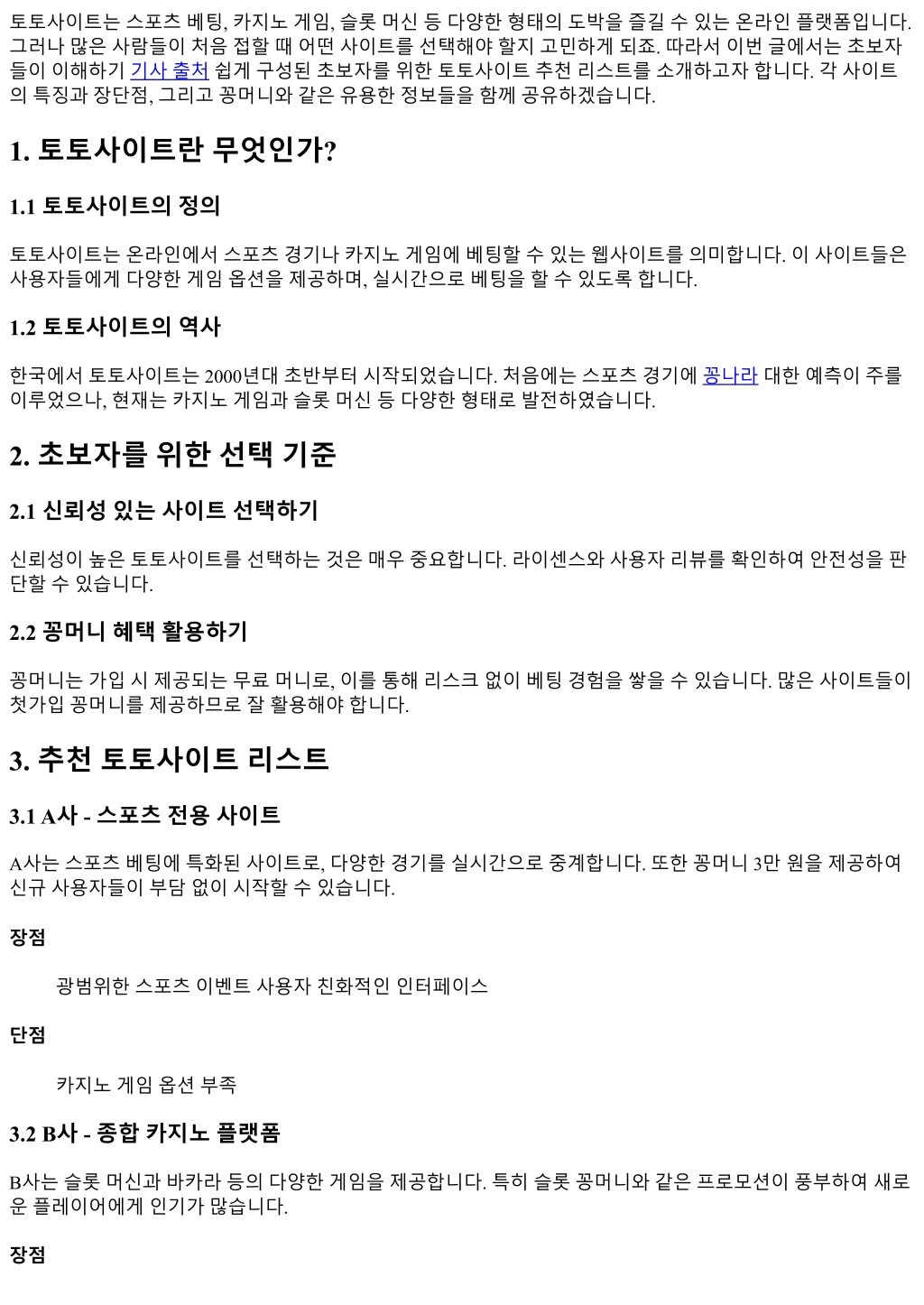 토토사이트는 스포츠 베팅, 카지노 게임, 슬롯 머신 등 다양한 형태의 도박을 즐길 수 있는 온라인 플랫폼입니다. 그러나 많은 사람들이 처음 접할 때 어떤 사이트를 선택해야 할지 고민하게 되죠. 따라서 이번 글에서는 초보자들이 이해하기 기사 출처 쉽게 구성된 초보자를 위한 토토사이트 추천 리스트를 소개하고자 합니다. 각 사이트의 특징과 장단점, 그리고 꽁머니와 같은 유용한 정보들을 함께 공유하겠습니다.

1. 토토사이트란 무엇인가?

1.1 토토사이트의 정의

토토사이트는 온라인에서 스포츠 경기나 카지노 게임에 베팅할 수 있는 웹사이트를 의미합니다. 이 사이트들은 사용자들에게 다양한 게임 옵션을 제공하며, 실시간으로 베팅을 할 수 있도록 합니다.

1.2 토토사이트의 역사

한국에서 토토사이트는 2000년대 초반부터 시작되었습니다. 처음에는 스포츠 경기에 꽁나라 대한 예측이 주를 이루었으나, 현재는 카지노 게임과 슬롯 머신 등 다양한 형태로 발전하였습니다.

2. 초보자를 위한 선택 기준

2.1 신뢰성 있는 사이트 선택하기

신뢰성이 높은 토토사이트를 선택하는 것은 매우 중요합니다. 라이센스와 사용자 리뷰를 확인하여 안전성을 판단할 수 있습니다.

2.2 꽁머니 혜택 활용하기

꽁머니는 가입 시 제공되는 무료 머니로, 이를 통해 리스크 없이 베팅 경험을 쌓을 수 있습니다. 많은 사이트들이 첫가입 꽁머니를 제공하므로 잘 활용해야 합니다.

3. 추천 토토사이트 리스트

3.1 A사 - 스포츠 전용 사이트

A사는 스포츠 베팅에 특화된 사이트로, 다양한 경기를 실시간으로 중계합니다. 또한 꽁머니 3만 원을 제공하여 신규 사용자들이 부담 없이 시작할 수 있습니다.

장점

광범위한 스포츠 이벤트 사용자 친화적인 인터페이스

단점

카지노 게임 옵션 부족

3.2 B사 - 종합 카지노 플랫폼

B사는 슬롯 머신과 바카라 등의 다양한 게임을 제공합니다. 특히 슬롯 꽁머니와 같은 프로모션이 풍부하여 새로운 플레이어에게 인기가 많습니다.

장점